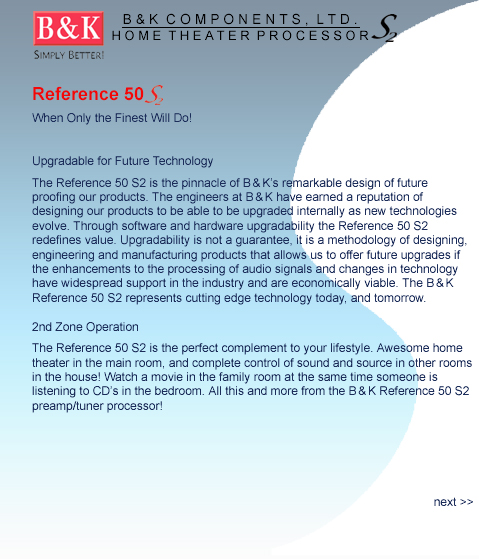 B&K

SIMPLY BETTER!

B&K COMPONENTS, LTD.
HOME THEATER PROCESSOR S2

Reference 50 S2

When Only the Finest Will Do!

Upgradable for Future Technology

The Reference 50 S2 is the pinnacle of B&K's remarkable design of future proofing our products. The engineers at B&K have earned a reputation of designing our products to be able to be upgraded internally as new technologies evolve. Through software and hardware upgradability the Reference 50 S2 redefines value. Upgradability is not a guarantee, it is a methodology of designing, engineering and manufacturing products that allows us to offer future upgrades if the enhancements to the processing of audio signals and changes in technology have widespread support in the industry and are economically viable. The B&K Reference 50 S2 represents cutting edge technology today, and tomorrow.

2nd Zone Operation

The Reference 50 S2 is the perfect complement to your lifestyle. Awesome home theater in the main room, and complete control of sound and source in other rooms in the house! Watch a movie in the family room at the same time someone is listening to CD's in the bedroom. All this and more from the B&K Reference 50 S2 preamp/tuner processor!

next >>